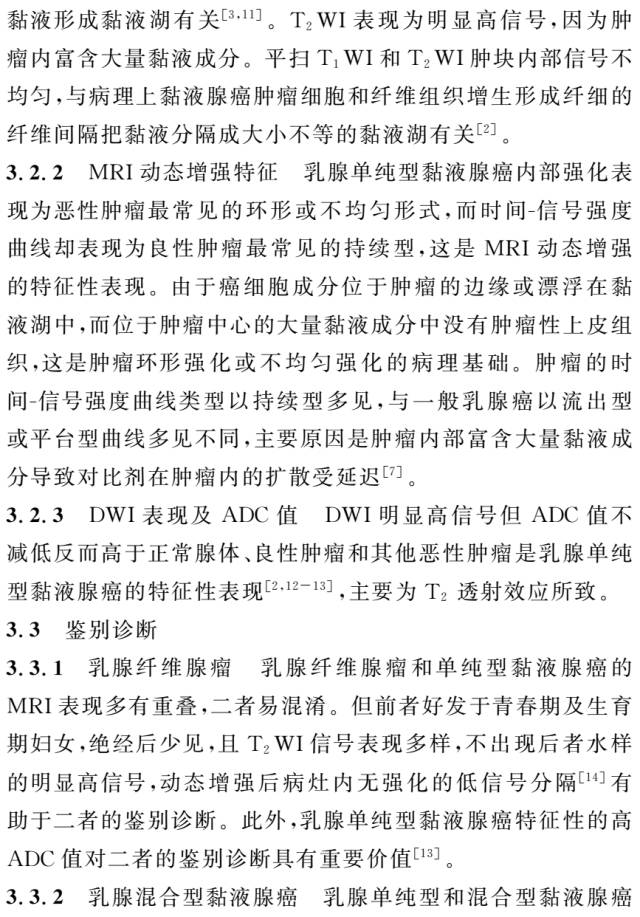 黏液形成黏液湖有关$^{[3,11]}$。$T_2$WI 表现为明显高信号，因为肿瘤内富含大量黏液成分。平扫 $T_1$WI 和 $T_2$WI 肿块内部信号不均匀，与病理上黏液腺癌肿瘤细胞和纤维组织增生形成纤细的纤维间隔把黏液分隔成大小不等的黏液湖有关$^{[2]}$。

3.2.2　MRI 动态增强特征　乳腺单纯型黏液腺癌内部强化表现为恶性肿瘤最常见的环形或不均匀形式，而时间-信号强度曲线却表现为良性肿瘤最常见的持续型，这是 MRI 动态增强的特征性表现。由于癌细胞成分位于肿瘤的边缘或漂浮在黏液湖中，而位于肿瘤中心的大量黏液成分中没有肿瘤性上皮组织，这是肿瘤环形强化或不均匀强化的病理基础。肿瘤的时间-信号强度曲线类型以持续型多见，与一般乳腺癌以流出型或平台型曲线多见不同，主要原因是肿瘤内部富含大量黏液成分导致对比剂在肿瘤内的扩散受延迟$^{[7]}$。

3.2.3　DWI 表现及 ADC 值　DWI 明显高信号但 ADC 值不减低反而高于正常腺体、良性肿瘤和其他恶性肿瘤是乳腺单纯型黏液腺癌的特征性表现$^{[2,12-13]}$，主要为 $T_2$ 透射效应所致。

3.3　鉴别诊断

3.3.1　乳腺纤维腺瘤　乳腺纤维腺瘤和单纯型黏液腺癌的 MRI 表现多有重叠，二者易混淆。但前者好发于青春期及生育期妇女，绝经后少见，且 $T_2$WI 信号表现多样，不出现后者水样的明显高信号，动态增强后病灶内无强化的低信号分隔$^{[14]}$有助于二者的鉴别诊断。此外，乳腺单纯型黏液腺癌特征性的高 ADC 值对二者的鉴别诊断具有重要价值$^{[13]}$。

3.3.2　乳腺混合型黏液腺癌　乳腺单纯型和混合型黏液腺癌